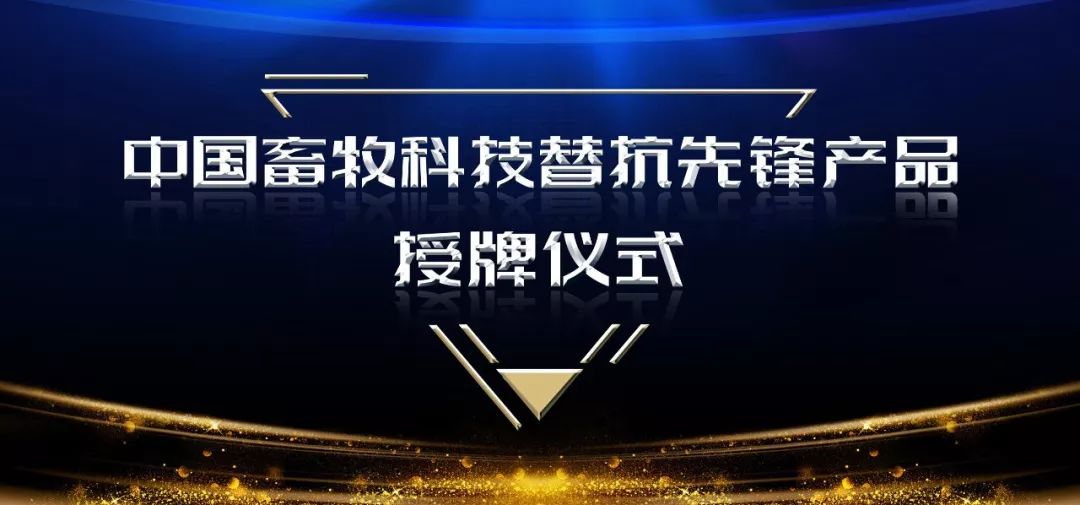 中国畜牧科技替抗先锋产品

授牌仪式